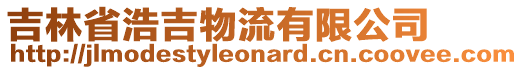 吉林省浩吉物流有限公司
http://jlmodestyleonard.cn.coovee.com